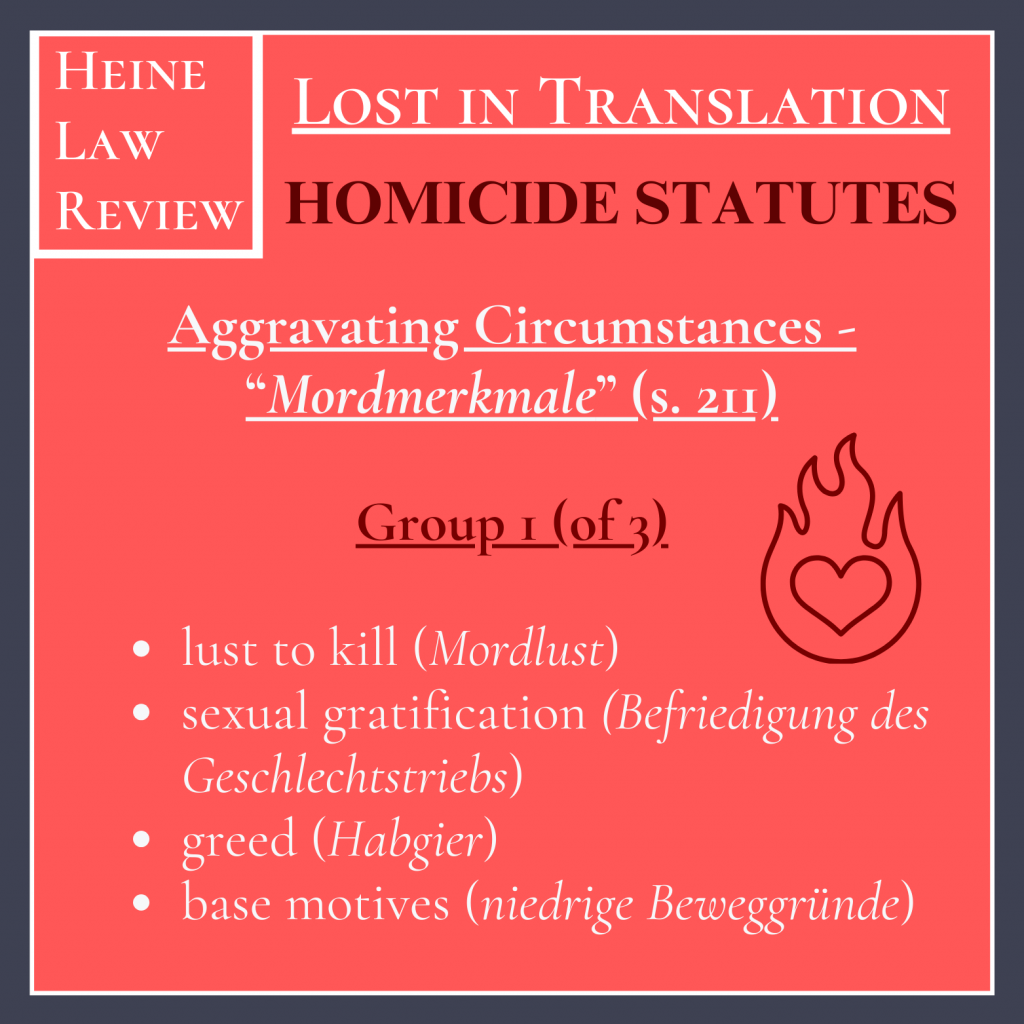 Heine
Law
Review

Lost in Translation

HOMICIDE STATUTES

Aggravating Circumstances -
"Mordmerkmale" (s. 211)

Group 1 (of 3)

• lust to kill (Mordlust)
• sexual gratification (Befriedigung des Geschlechtstriebs)
• greed (Habgier)
• base motives (niedrige Beweggründe)